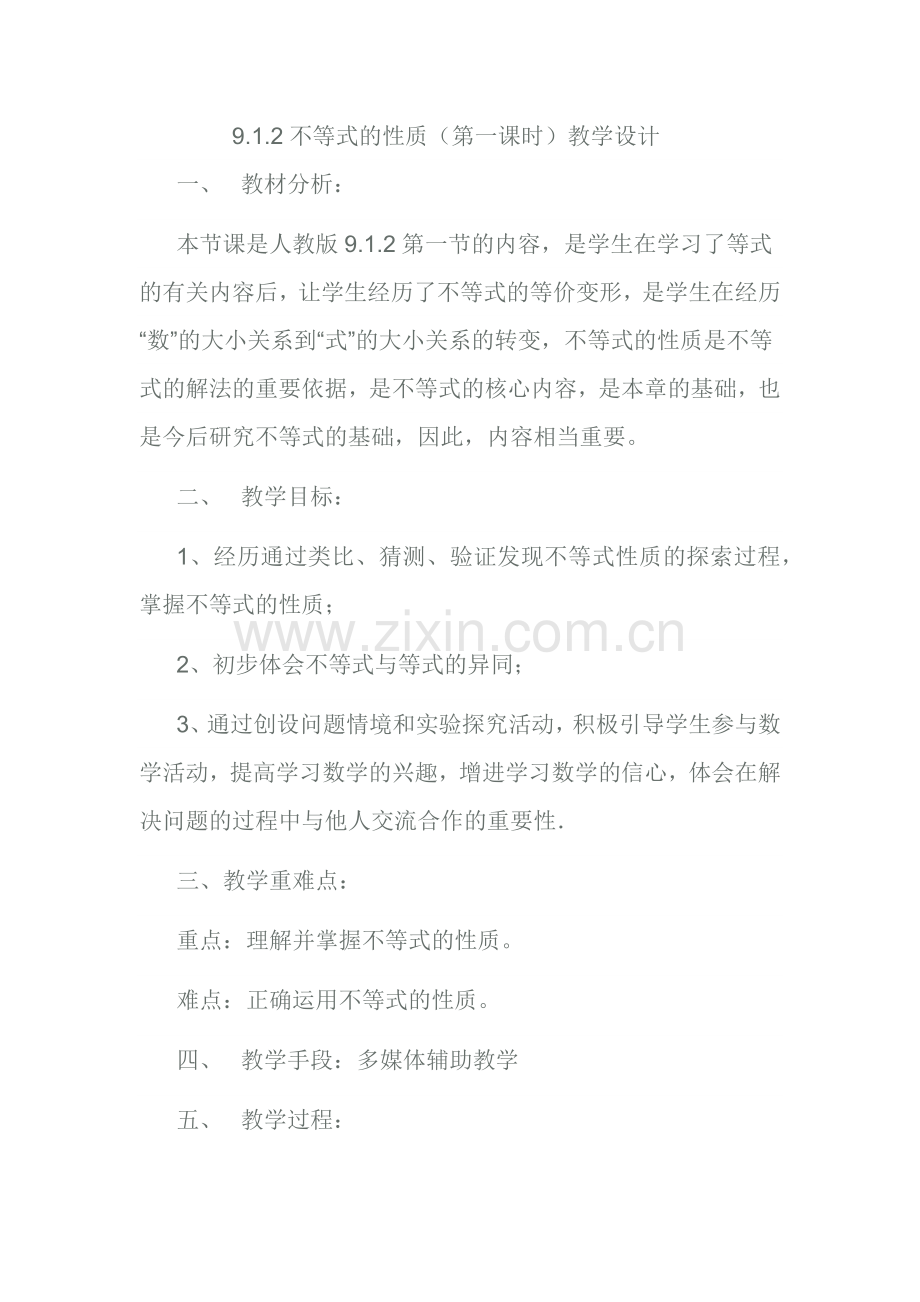 9.1.2 不等式的性质（第一课时）教学设计

一、 教材分析：

本节课是人教版 9.1.2 第一节的内容，是学生在学习了等式的有关内容后，让学生经历了不等式的等价变形，是学生在经历“数”的大小关系到“式”的大小关系的转变，不等式的性质是不等式的解法的重要依据，是不等式的核心内容，是本章的基础，也是今后研究不等式的基础，因此，内容相当重要。

二、 教学目标：

1、经历通过类比、猜测、验证发现不等式性质的探索过程，掌握不等式的性质；

www.zixin.com.cn

2、初步体会不等式与等式的异同；

3、通过创设问题情境和实验探究活动，积极引导学生参与数学活动，提高学习数学的兴趣，增进学习数学的信心，体会在解决问题的过程中与他人交流合作的重要性.

三、教学重难点：

重点：理解并掌握不等式的性质。

难点：正确运用不等式的性质。

四、 教学手段：多媒体辅助教学

五、 教学过程：